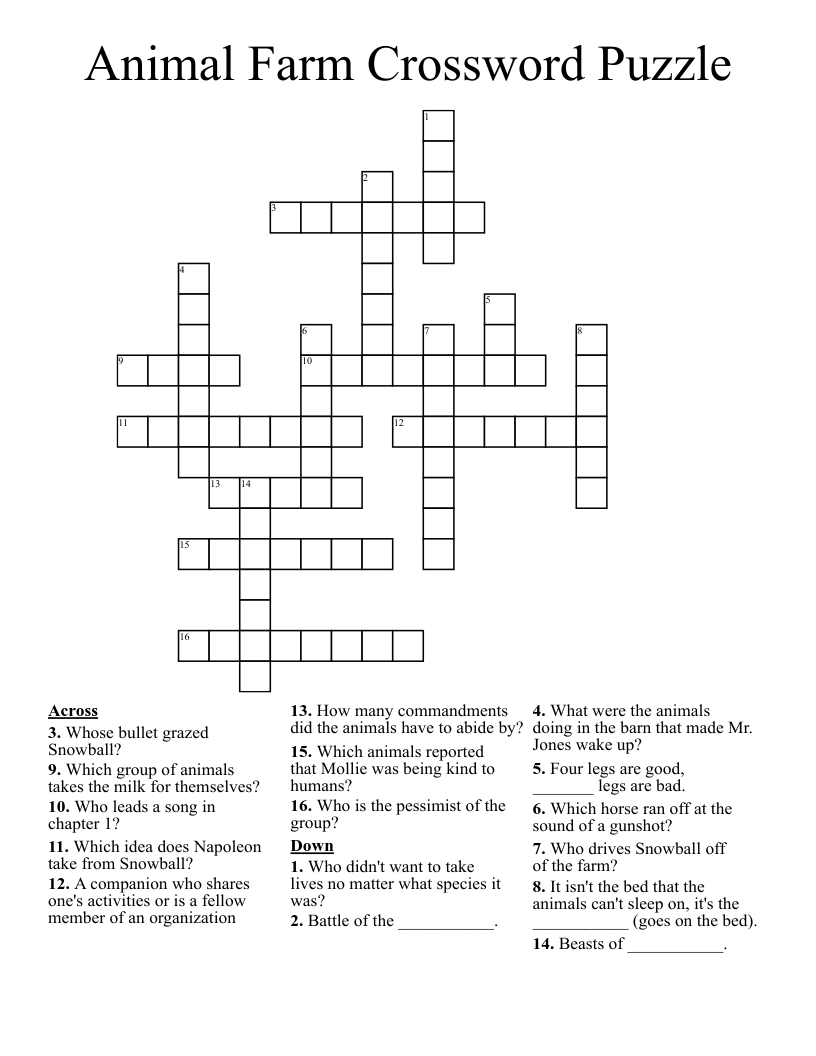 Animal Farm Crossword Puzzle

1
2
3
4
5
6
7
8
9
10
11
12
13
14
15
16

Across
3. Whose bullet grazed Snowball?
9. Which group of animals takes the milk for themselves?
10. Who leads a song in chapter 1?
11. Which idea does Napoleon take from Snowball?
12. A companion who shares one's activities or is a fellow member of an organization

13. How many commandments did the animals have to abide by?
15. Which animals reported that Mollie was being kind to humans?
16. Who is the pessimist of the group?

Down
1. Who didn't want to take lives no matter what species it was?
2. Battle of the ___________.

4. What were the animals doing in the barn that made Mr. Jones wake up?
5. Four legs are good, _______ legs are bad.
6. Which horse ran off at the sound of a gunshot?
7. Who drives Snowball off of the farm?
8. It isn't the bed that the animals can't sleep on, it's the ___________ (goes on the bed).
14. Beasts of ___________.